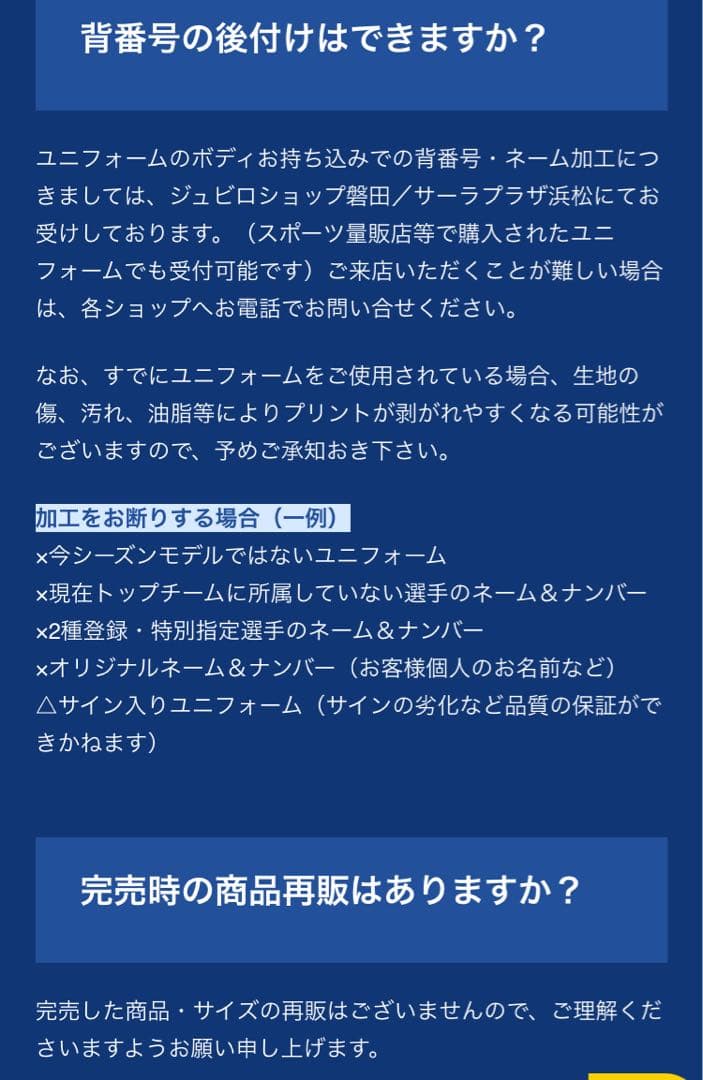 背番号の後付けはできますか？

ユニフォームのボディお持ち込みでの背番号・ネーム加工につきましては、ジュビロショップ磐田／サーラプラザ浜松にてお受けしております。（スポーツ量販店等で購入されたユニフォームでも受付可能です）ご来店いただくことが難しい場合は、各ショップへお電話でお問い合せください。

なお、すでにユニフォームをご使用されている場合、生地の傷、汚れ、油脂等によりプリントが剥がれやすくなる可能性がございますので、予めご承知おき下さい。

加工をお断りする場合（一例）
×今シーズンモデルではないユニフォーム
×現在トップチームに所属していない選手のネーム＆ナンバー
×2種登録・特別指定選手のネーム＆ナンバー
×オリジナルネーム＆ナンバー（お客様個人のお名前など）
△サイン入りユニフォーム（サインの劣化など品質の保証ができかねます）

完売時の商品再販はありますか？

完売した商品・サイズの再販はございませんので、ご理解くださいますようお願い申し上げます。